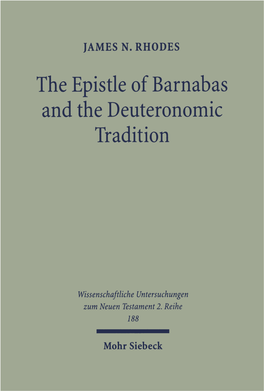 JAMES N. RHODES

The Epistle of Barnabas and the Deuteronomic Tradition

Wissenschaftliche Untersuchungen zum Neuen Testament 2. Reihe
188

Mohr Siebeck